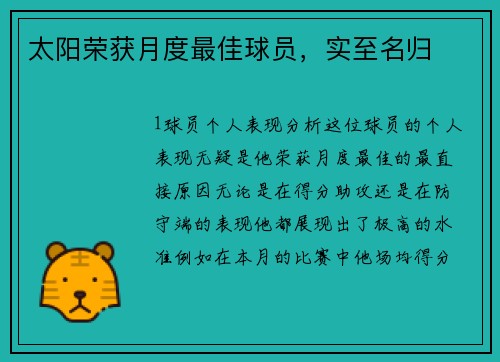 太阳荣获月度最佳球员，实至名归

1球员个人表现分析这位球员的个人表现无疑是他荣获月度最佳的最直接原因无论是在得分助攻还是在防守端的表现他都展现出了极高的水准例如在本月的比赛中他场均得分